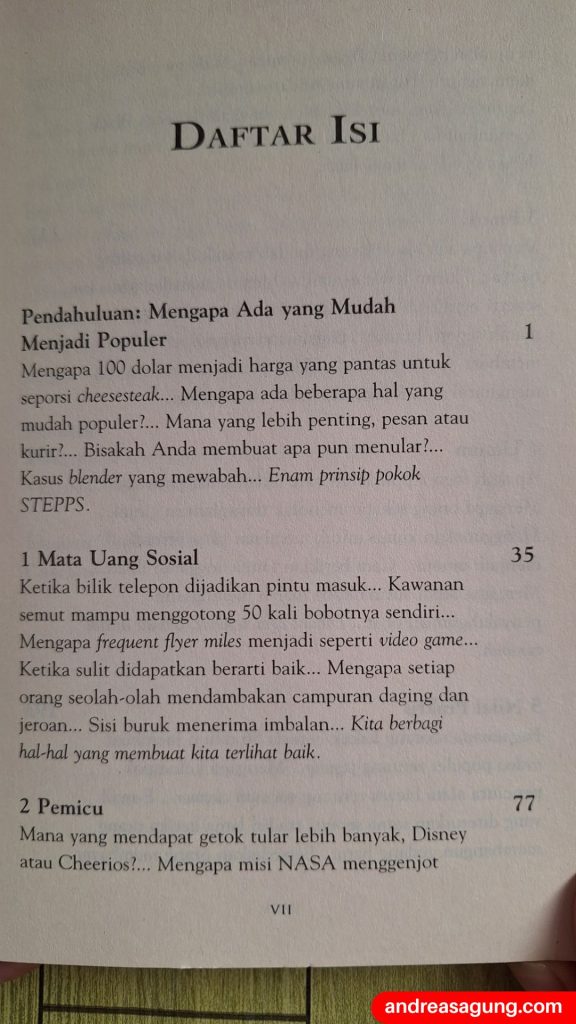 DAFTAR ISI

Pendahuluan: Mengapa Ada yang Mudah Menjadi Populer 1
Mengapa 100 dolar menjadi harga yang pantas untuk seporsi cheesesteak... Mengapa ada beberapa hal yang mudah populer?... Mana yang lebih penting, pesan atau kurir?... Bisakah Anda membuat apa pun menular?... Kasus blender yang mewabah... Enam prinsip pokok STEPPS.

1 Mata Uang Sosial 35
Ketika bilik telepon dijadikan pintu masuk... Kawanan semut mampu menggotong 50 kali bobotnya sendiri... Mengapa frequent flyer miles menjadi seperti video game... Ketika sulit didapatkan berarti baik... Mengapa setiap orang seolah-olah mendambakan campuran daging dan jeroan... Sisi buruk menerima imbalan... Kita berbagi hal-hal yang membuat kita terlihat baik.

2 Pemicu 77
Mana yang mendapat getok tular lebih banyak, Disney atau Cheerios?... Mengapa misi NASA menggenjot

VII

andreasagung.com